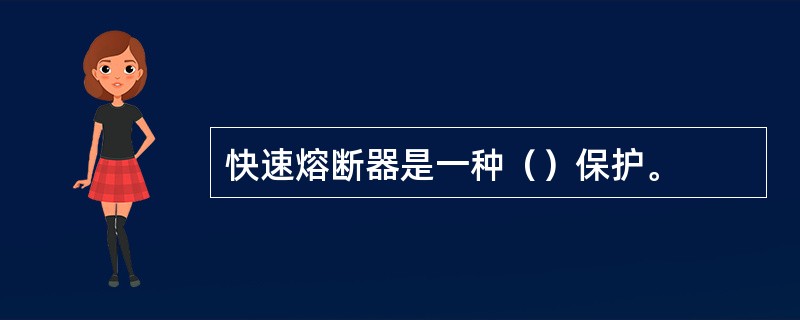 快速熔断器是一种（）保护。